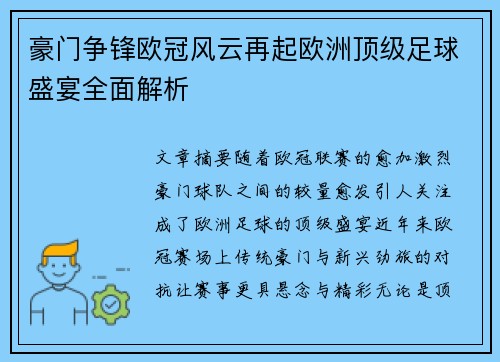 豪门争锋欧冠风云再起欧洲顶级足球盛宴全面解析

文章摘要随着欧冠联赛的愈加激烈豪门球队之间的较量愈发引人关注成了欧洲足球的顶级盛宴近年来欧冠赛场上传统豪门与新兴劲旅的对抗让赛事更具悬念与精彩无论是顶